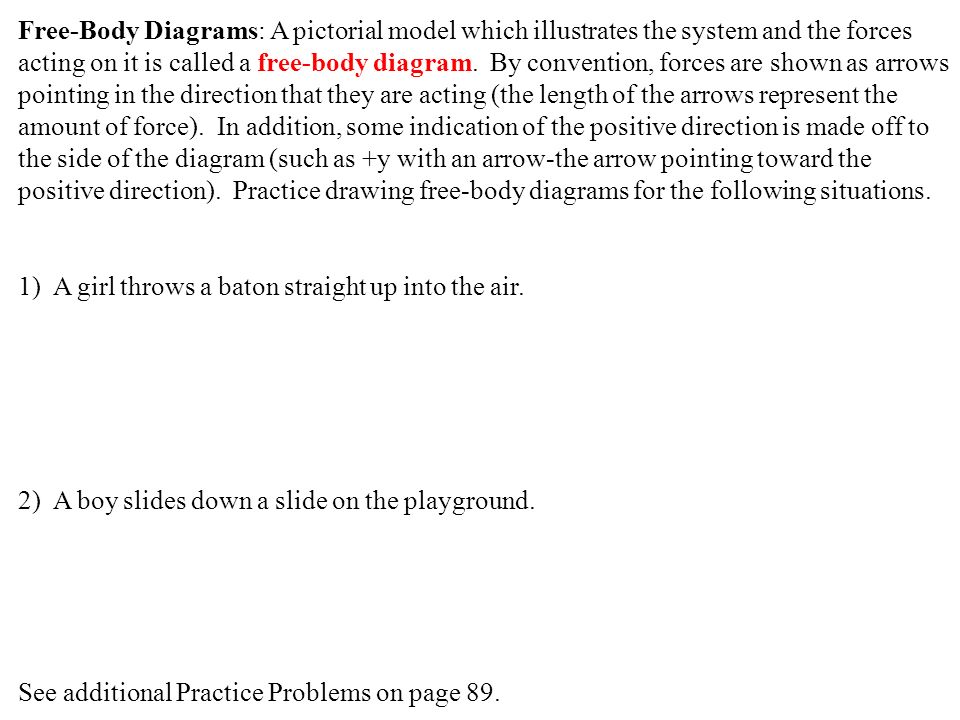 Free-Body Diagrams: A pictorial model which illustrates the system and the forces acting on it is called a free-body diagram. By convention, forces are shown as arrows pointing in the direction that they are acting (the length of the arrows represent the amount of force). In addition, some indication of the positive direction is made off to the side of the diagram (such as +y with an arrow-the arrow pointing toward the positive direction). Practice drawing free-body diagrams for the following situations.

1) A girl throws a baton straight up into the air.

2) A boy slides down a slide on the playground.

See additional Practice Problems on page 89.